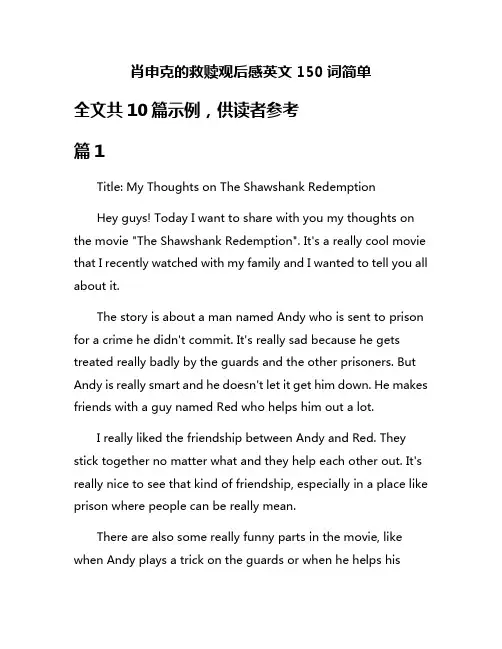 肖申克的救赎观后感英文 150 词简单

全文共 10 篇示例，供读者参考

篇 1

Title: My Thoughts on The Shawshank Redemption

Hey guys! Today I want to share with you my thoughts on the movie "The Shawshank Redemption". It's a really cool movie that I recently watched with my family and I wanted to tell you all about it.

The story is about a man named Andy who is sent to prison for a crime he didn't commit. It's really sad because he gets treated really badly by the guards and the other prisoners. But Andy is really smart and he doesn't let it get him down. He makes friends with a guy named Red who helps him out a lot.

I really liked the friendship between Andy and Red. They stick together no matter what and they help each other out. It's really nice to see that kind of friendship, especially in a place like prison where people can be really mean.

There are also some really funny parts in the movie, like when Andy plays a trick on the guards or when he helps his